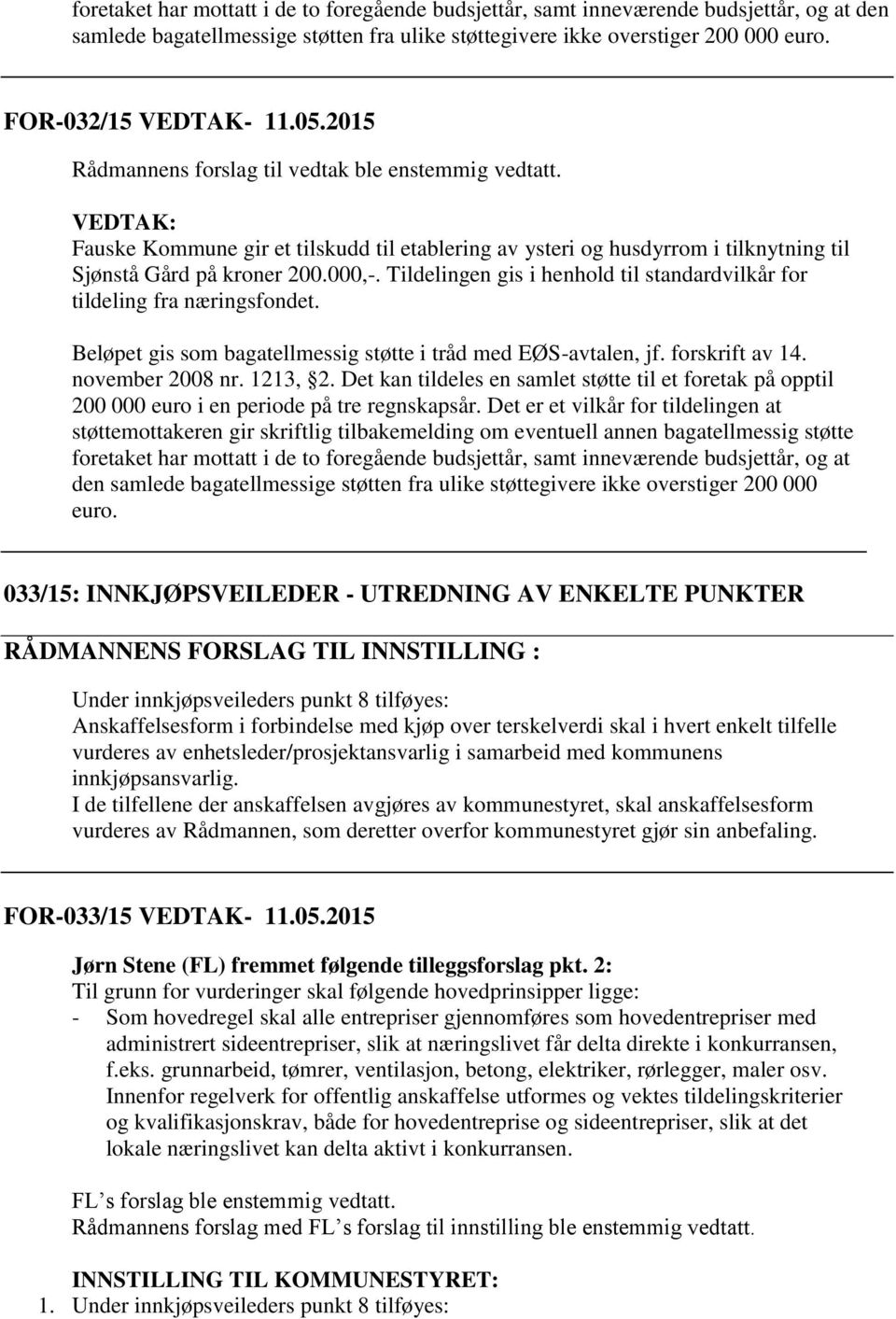 foretaket har mottatt i de to foregående budsjettår, samt inneværende budsjettår, og at den samlede bagatellmessige støtten fra ulike støttegivere ikke overstiger 200 000 euro.

FOR-032/15 VEDTAK- 11.05.2015

Rådmannens forslag til vedtak ble enstemmig vedtatt.

VEDTAK:
Fauske Kommune gir et tilskudd til etablering av ysteri og husdyrrom i tilknytning til Sjønstå Gård på kroner 200.000,-. Tildelingen gis i henhold til standardvilkår for tildeling fra næringsfondet.

Beløpet gis som bagatellmessig støtte i tråd med EØS-avtalen, jf. forskrift av 14. november 2008 nr. 1213, §2. Det kan tildeles en samlet støtte til et foretak på opptil 200 000 euro i en periode på tre regnskapsår. Det er et vilkår for tildelingen at støttemottakeren gir skriftlig tilbakemelding om eventuell annen bagatellmessig støtte foretaket har mottatt i de to foregående budsjettår, samt inneværende budsjettår, og at den samlede bagatellmessige støtten fra ulike støttegivere ikke overstiger 200 000 euro.

033/15: INNKJØPSVEILEDER - UTREDNING AV ENKELTE PUNKTER

RÅDMANNENS FORSLAG TIL INNSTILLING :

Under innkjøpsveileders punkt 8 tilføyes:
Anskaffelsesform i forbindelse med kjøp over terskelverdi skal i hvert enkelt tilfelle vurderes av enhetsleder/prosjektansvarlig i samarbeid med kommunens innkjøpsansvarlig.
I de tilfellene der anskaffelsen avgjøres av kommunestyret, skal anskaffelsesform vurderes av Rådmannen, som deretter overfor kommunestyret gjør sin anbefaling.

FOR-033/15 VEDTAK- 11.05.2015

Jørn Stene (FL) fremmet følgende tilleggsforslag pkt. 2:
Til grunn for vurderinger skal følgende hovedprinsipper ligge:
- Som hovedregel skal alle entrepriser gjennomføres som hovedentrepriser med administrert sideentrepriser, slik at næringslivet får delta direkte i konkurransen, f.eks. grunnarbeid, tømrer, ventilasjon, betong, elektriker, rørlegger, maler osv. Innenfor regelverk for offentlig anskaffelse utformes og vektes tildelingskriterier og kvalifikasjonskrav, både for hovedentreprise og sideentrepriser, slik at det lokale næringslivet kan delta aktivt i konkurransen.

FL’s forslag ble enstemmig vedtatt.
Rådmannens forslag med FL’s forslag til innstilling ble enstemmig vedtatt.

INNSTILLING TIL KOMMUNESTYRET:
1. Under innkjøpsveileders punkt 8 tilføyes: